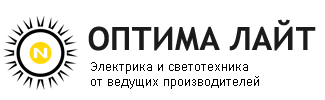 N

ОПТИМА ЛАЙТ

Электрика и светотехника от ведущих производителей